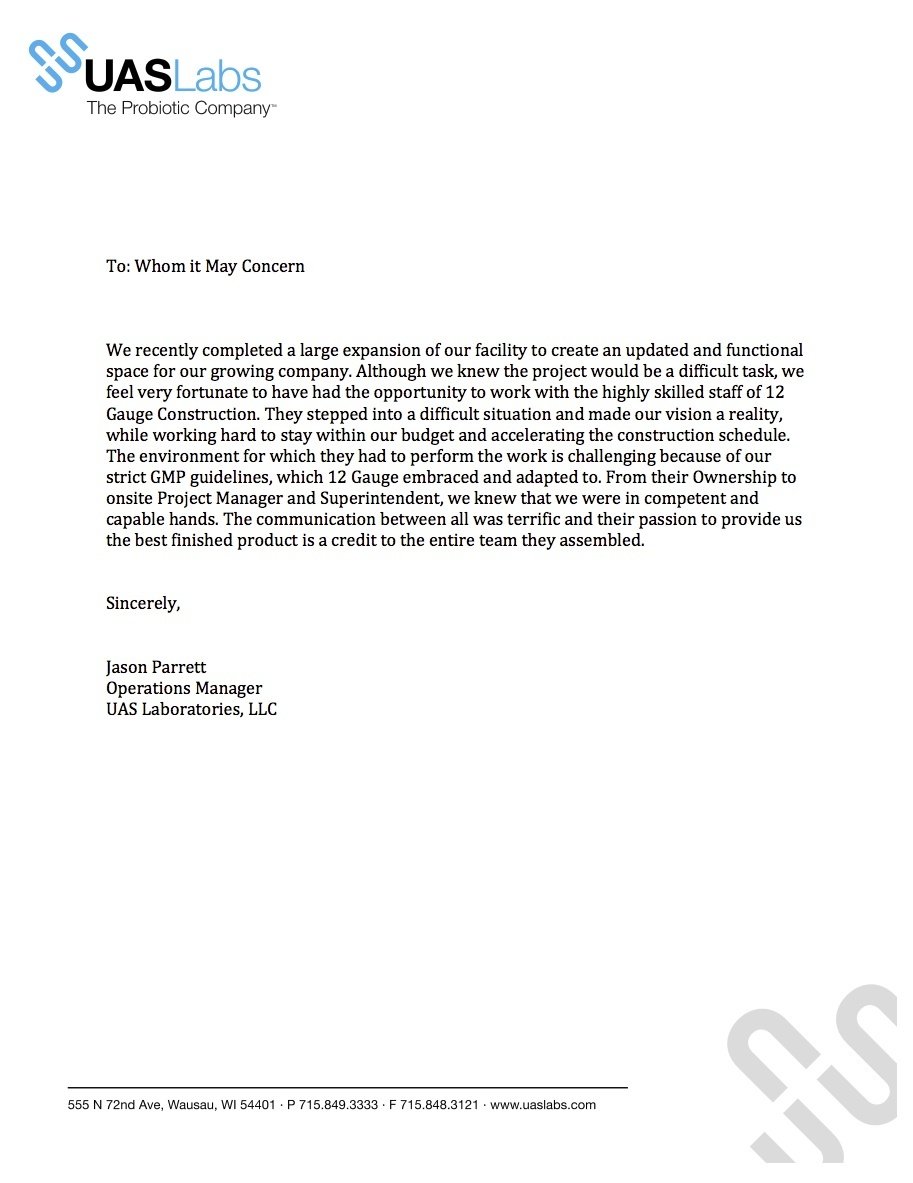 UASLabs
The Probiotic Company™

To: Whom it May Concern

We recently completed a large expansion of our facility to create an updated and functional space for our growing company. Although we knew the project would be a difficult task, we feel very fortunate to have had the opportunity to work with the highly skilled staff of 12 Gauge Construction. They stepped into a difficult situation and made our vision a reality, while working hard to stay within our budget and accelerating the construction schedule. The environment for which they had to perform the work is challenging because of our strict GMP guidelines, which 12 Gauge embraced and adapted to. From their Ownership to onsite Project Manager and Superintendent, we knew that we were in competent and capable hands. The communication between all was terrific and their passion to provide us the best finished product is a credit to the entire team they assembled.

Sincerely,

Jason Parrett
Operations Manager
UAS Laboratories, LLC

555 N 72nd Ave, Wausau, WI 54401 · P 715.849.3333 · F 715.848.3121 · www.uaslabs.com